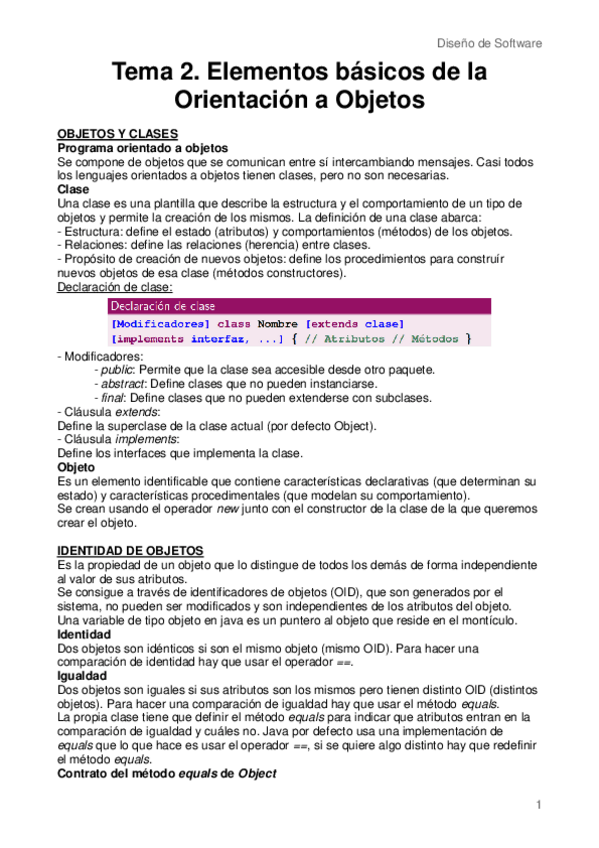 Diseño de Software

Tema 2. Elementos básicos de la Orientación a Objetos

OBJETOS Y CLASES
Programa orientado a objetos
Se compone de objetos que se comunican entre sí intercambiando mensajes. Casi todos los lenguajes orientados a objetos tienen clases, pero no son necesarias.
Clase
Una clase es una plantilla que describe la estructura y el comportamiento de un tipo de objetos y permite la creación de los mismos. La definición de una clase abarca:
- Estructura: define el estado (atributos) y comportamientos (métodos) de los objetos.
- Relaciones: define las relaciones (herencia) entre clases.
- Propósito de creación de nuevos objetos: define los procedimientos para construír nuevos objetos de esa clase (métodos constructores).
Declaración de clase:

Declaración de clase
[Modificadores] class Nombre [extends clase]
[implements interfaz, ...] { // Atributos // Métodos }

- Modificadores:
- public: Permite que la clase sea accesible desde otro paquete.
- abstract: Define clases que no pueden instanciarse.
- final: Define clases que no pueden extenderse con subclases.
- Cláusula extends:
Define la superclase de la clase actual (por defecto Object).
- Cláusula implements:
Define los interfaces que implementa la clase.
Objeto
Es un elemento identificable que contiene características declarativas (que determinan su estado) y características procedimentales (que modelan su comportamiento).
Se crean usando el operador new junto con el constructor de la clase de la que queremos crear el objeto.

IDENTIDAD DE OBJETOS
Es la propiedad de un objeto que lo distingue de todos los demás de forma independiente al valor de sus atributos.
Se consigue a través de identificadores de objetos (OID), que son generados por el sistema, no pueden ser modificados y son independientes de los atributos del objeto.
Una variable de tipo objeto en java es un puntero al objeto que reside en el montículo.
Identidad
Dos objetos son idénticos si son el mismo objeto (mismo OID). Para hacer una comparación de identidad hay que usar el operador ==.
Igualdad
Dos objetos son iguales si sus atributos son los mismos pero tienen distinto OID (distintos objetos). Para hacer una comparación de igualdad hay que usar el método equals.
La propia clase tiene que definir el método equals para indicar que atributos entran en la comparación de igualdad y cuáles no. Java por defecto usa una implementación de equals que lo que hace es usar el operador ==, si se quiere algo distinto hay que redefinir el método equals.
Contrato del método equals de Object

1